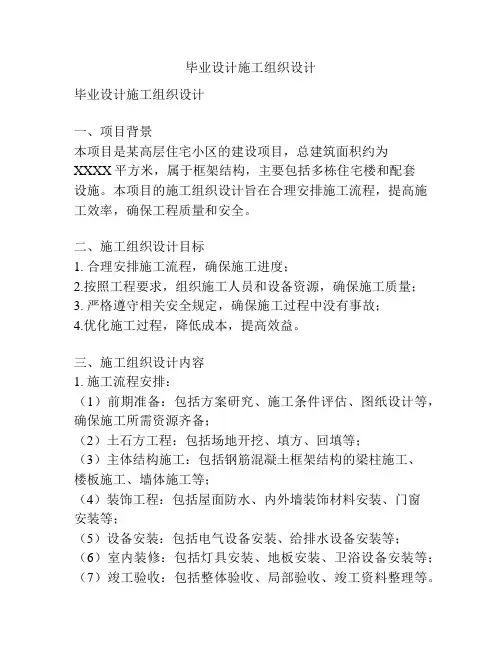 毕业设计施工组织设计

毕业设计施工组织设计

一、项目背景
本项目是某高层住宅小区的建设项目，总建筑面积约为XXXX平方米，属于框架结构，主要包括多栋住宅楼和配套设施。本项目的施工组织设计旨在合理安排施工流程，提高施工效率，确保工程质量和安全。

二、施工组织设计目标
1. 合理安排施工流程，确保施工进度；
2.按照工程要求，组织施工人员和设备资源，确保施工质量；
3. 严格遵守相关安全规定，确保施工过程中没有事故；
4.优化施工过程，降低成本，提高效益。

三、施工组织设计内容
1. 施工流程安排：
（1）前期准备：包括方案研究、施工条件评估、图纸设计等，确保施工所需资源齐备；
（2）土石方工程：包括场地开挖、填方、回填等；
（3）主体结构施工：包括钢筋混凝土框架结构的梁柱施工、楼板施工、墙体施工等；
（4）装饰工程：包括屋面防水、内外墙装饰材料安装、门窗安装等；
（5）设备安装：包括电气设备安装、给排水设备安装等；
（6）室内装修：包括灯具安装、地板安装、卫浴设备安装等；
（7）竣工验收：包括整体验收、局部验收、竣工资料整理等。